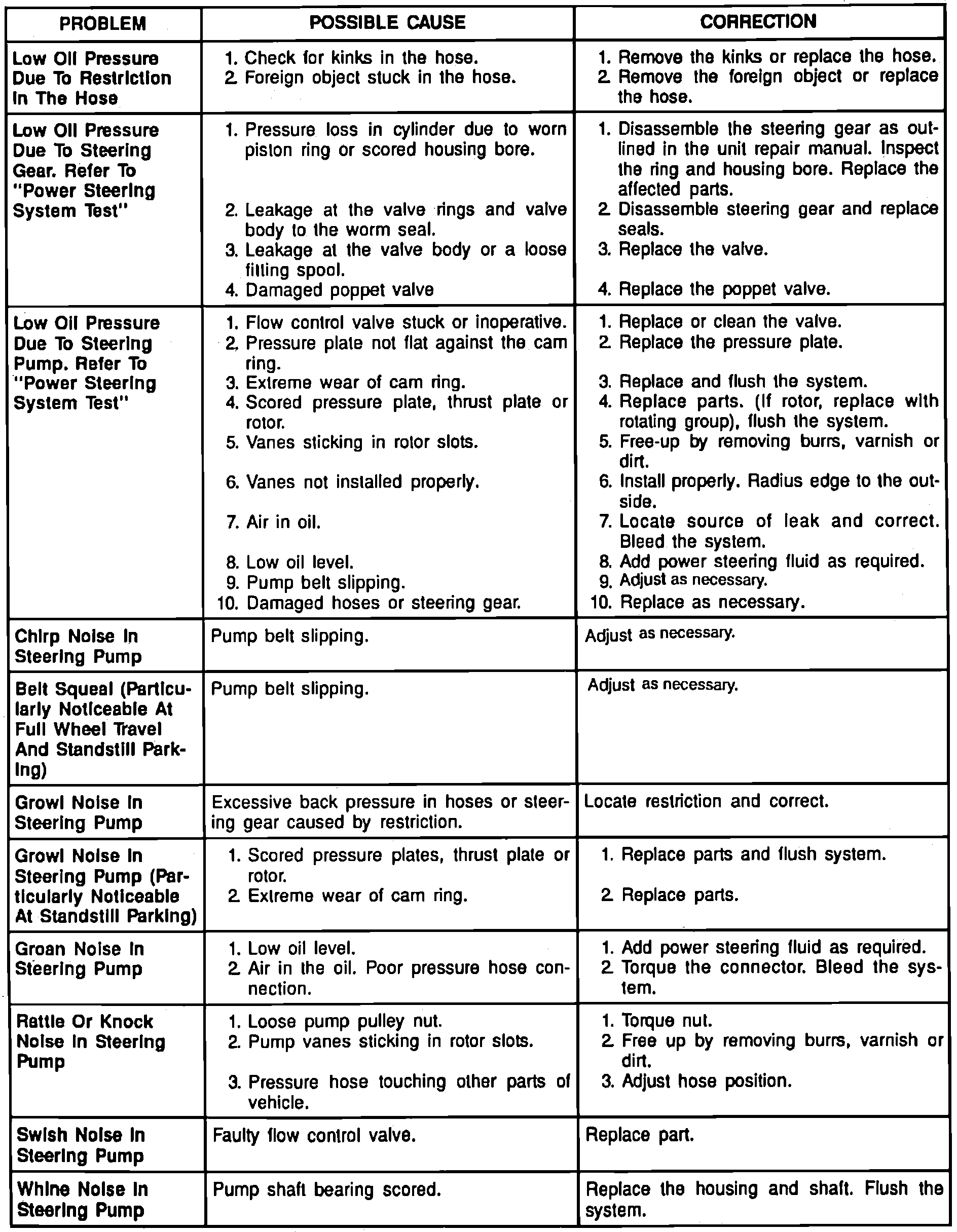 | PROBLEM | POSSIBLE CAUSE | CORRECTION |
|---|---|---|
| Low Oil Pressure Due To Restriction In The Hose | 1. Check for kinks in the hose. 2. Foreign object stuck in the hose. | 1. Remove the kinks or replace the hose. 2. Remove the foreign object or replace the hose. |
| Low Oil Pressure Due To Steering Gear. Refer To "Power Steering System Test" | 1. Pressure loss in cylinder due to worn piston ring or scored housing bore. 2. Leakage at the valve rings and valve body to the worm seal. 3. Leakage at the valve body or a loose fitting spool. 4. Damaged poppet valve | 1. Disassemble the steering gear as outlined in the unit repair manual. Inspect the ring and housing bore. Replace the affected parts. 2. Disassemble steering gear and replace seals. 3. Replace the valve. 4. Replace the poppet valve. |
| Low Oil Pressure Due To Steering Pump. Refer To "Power Steering System Test" | 1. Flow control valve stuck or inoperative. 2. Pressure plate not flat against the cam ring. 3. Extreme wear of cam ring. 4. Scored pressure plate, thrust plate or rotor. 5. Vanes sticking in rotor slots. 6. Vanes not installed properly. 7. Air in oil. 8. Low oil level. 9. Pump belt slipping. 10. Damaged hoses or steering gear. | 1. Replace or clean the valve. 2. Replace the pressure plate. 3. Replace and flush the system. 4. Replace parts. (If rotor, replace with rotating group), flush the system. 5. Free-up by removing burrs, varnish or dirt. 6. Install properly. Radius edge to the outside. 7. Locate source of leak and correct. Bleed the system. 8. Add power steering fluid as required. 9. Adjust as necessary. 10. Replace as necessary. |
| Chirp Noise In Steering Pump | Pump belt slipping. | Adjust as necessary. |
| Belt Squeal (Particularly Noticeable At Full Wheel Travel And Standstill Parking) | Pump belt slipping. | Adjust as necessary. |
| Growl Noise In Steering Pump | Excessive back pressure in hoses or steering gear caused by restriction. | Locate restriction and correct. |
| Growl Noise In Steering Pump (Particularly Noticeable At Standstill Parking) | 1. Scored pressure plates, thrust plate or rotor. 2. Extreme wear of cam ring. | 1. Replace parts and flush system. 2. Replace parts. |
| Groan Noise In Steering Pump | 1. Low oil level. 2. Air in the oil. Poor pressure hose connection. | 1. Add power steering fluid as required. 2. Torque the connector. Bleed the system. |
| Rattle Or Knock Noise In Steering Pump | 1. Loose pump pulley nut. 2. Pump vanes sticking in rotor slots. 3. Pressure hose touching other parts of vehicle. | 1. Torque nut. 2. Free up by removing burrs, varnish or dirt. 3. Adjust hose position. |
| Swish Noise In Steering Pump | Faulty flow control valve. | Replace part. |
| Whine Noise In Steering Pump | Pump shaft bearing scored. | Replace the housing and shaft. Flush the system. |